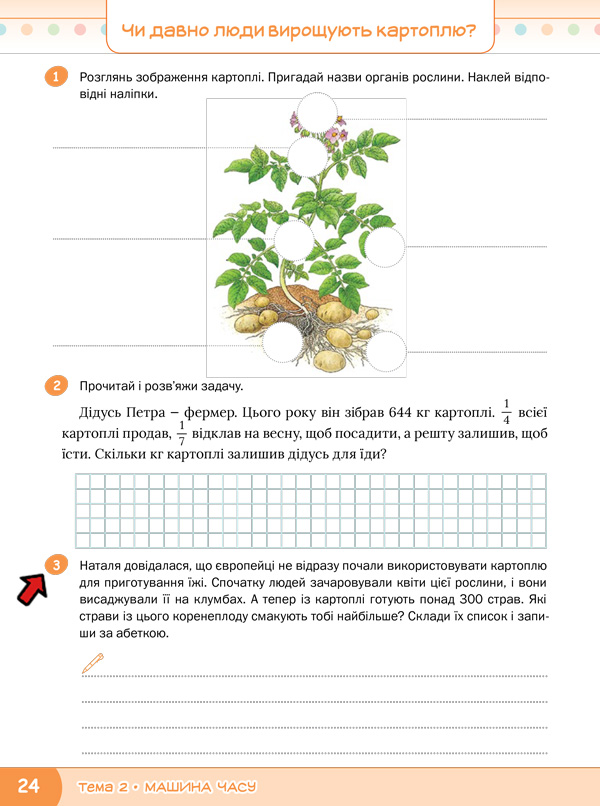 Чи давно люди вирощують картоплю?

1 Розглянь зображення картоплі. Пригадай назви органів рослини. Наклей відповідні наліпки.

2 Прочитай і розв'яжи задачу.

Дідусь Петра – фермер. Цього року він зібрав 644 кг картоплі. $\frac{1}{4}$ всієї картоплі продав, $\frac{1}{7}$ відклав на весну, щоб посадити, а решту залишив, щоб їсти. Скільки кг картоплі залишив дідусь для їди?

3 Наталя довідалася, що європейці не відразу почали використовувати картоплю для приготування їжі. Спочатку людей зачаровували квіти цієї рослини, і вони висаджували її на клумбах. А тепер із картоплі готують понад 300 страв. Які страви із цього коренеплоду смакують тобі найбільше? Склади їх список і запиши за абеткою.

24 Тема 2 • МАШИНА ЧАСУ